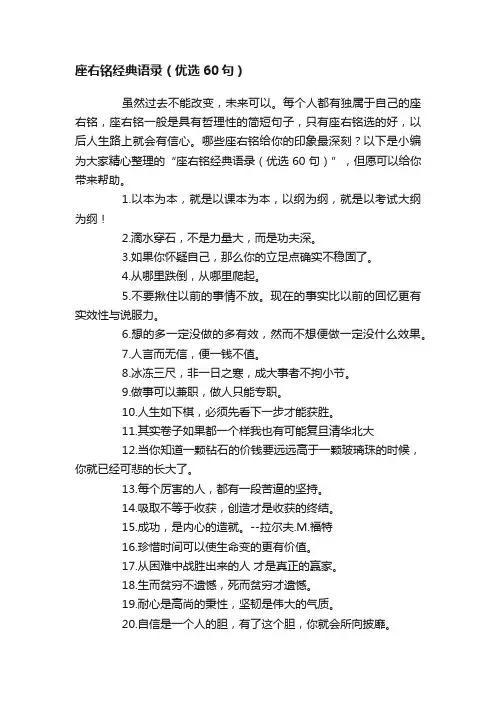 座右铭经典语录（优选 60 句）

虽然过去不能改变，未来可以。每个人都有独属于自己的座右铭，座右铭一般是具有哲理性的简短句子，只有座右铭选的好，以后人生路上就会有信心。哪些座右铭给你的印象最深刻？以下是小编为大家精心整理的“座右铭经典语录（优选 60 句）”，但愿可以给你带来帮助。

1.以本为本，就是以课本为本，以纲为纲，就是以考试大纲为纲！

2.滴水穿石，不是力量大，而是功夫深。

3.如果你怀疑自己，那么你的立足点确实不稳固了。

4.从哪里跌倒，从哪里爬起。

5.不要揪住以前的事情不放。现在的事实比以前的回忆更有实效性与说服力。

6.想的多一定没做的多有效，然而不想便做一定没什么效果。

7.人言而无信，便一钱不值。

8.冰冻三尺，非一日之寒，成大事者不拘小节。

9.做事可以兼职，做人只能专职。

10.人生如下棋，必须先看下一步才能获胜。

11.其实卷子如果都一个样我也有可能复旦清华北大

12.当你知道一颗钻石的价钱要远远高于一颗玻璃珠的时候，你就已经可悲的长大了。

13.每个厉害的人，都有一段苦逼的坚持。

14.吸取不等于收获，创造才是收获的终结。

15.成功，是内心的造就。--拉尔夫.M.福特

16.珍惜时间可以使生命变的更有价值。

17.从困难中战胜出来的人 才是真正的赢家。

18.生而贫穷不遗憾，死而贫穷才遗憾。

19.耐心是高尚的秉性，坚韧是伟大的气质。

20.自信是一个人的胆，有了这个胆，你就会所向披靡。